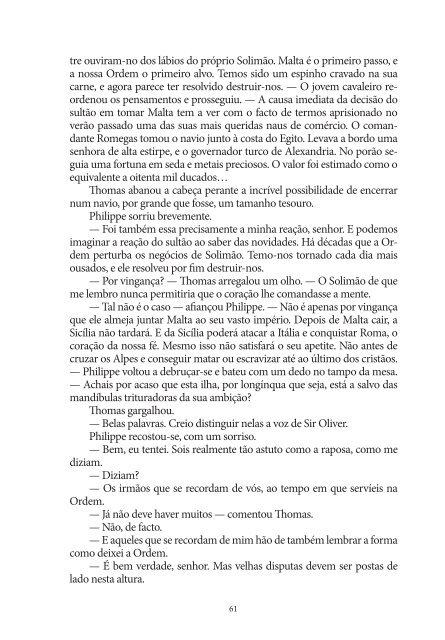 tre ouviram-no dos lábios do próprio Solimão. Malta é o primeiro passo, e a nossa Ordem o primeiro alvo. Temos sido um espinho cravado na sua carne, e agora parece ter resolvido destruir-nos. — O jovem cavaleiro reordenou os pensamentos e prosseguiu. — A causa imediata da decisão do sultão em tomar Malta tem a ver com o facto de termos aprisionado no verão passado uma das suas mais queridas naus de comércio. O comandante Romegas tomou o navio junto à costa do Egito. Levava a bordo uma senhora de alta estirpe, e o governador turco de Alexandria. No porão seguia uma fortuna em seda e metais preciosos. O valor foi estimado como o equivalente a oitenta mil ducados…

Thomas abanou a cabeça perante a incrível possibilidade de encerrar num navio, por grande que fosse, um tamanho tesouro.

Philippe sorriu brevemente.

— Foi também essa precisamente a minha reação, senhor. E podemos imaginar a reação do sultão ao saber das novidades. Há décadas que a Ordem perturba os negócios de Solimão. Temo-nos tornado cada dia mais ousados, e ele resolveu por fim destruir-nos.

— Por vingança? — Thomas arregalou um olho. — O Solimão de que me lembro nunca permitiria que o coração lhe comandasse a mente.

— Tal não é o caso — afiançou Philippe. — Não é apenas por vingança que ele almeja juntar Malta ao seu vasto império. Depois de Malta cair, a Sicília não tardará. E da Sicília poderá atacar a Itália e conquistar Roma, o coração da nossa fé. Mesmo isso não satisfará o seu apetite. Não antes de cruzar os Alpes e conseguir matar ou escravizar até ao último dos cristãos. — Philippe voltou a debruçar-se e bateu com um dedo no tampo da mesa. — Achais por acaso que esta ilha, por longínqua que seja, está a salvo das mandíbulas trituradoras da sua ambição?

Thomas gargalhou.

— Belas palavras. Creio distinguir nelas a voz de Sir Oliver.

Philippe recostou-se, com um sorriso.

— Bem, eu tentei. Sois realmente tão astuto como a raposa, como me diziam.

— Diziam?

— Os irmãos que se recordam de vós, ao tempo em que servíeis na Ordem.

— Já não deve haver muitos — comentou Thomas.

— Não, de facto.

— E aqueles que se recordam de mim hão de também lembrar a forma como deixei a Ordem.

— É bem verdade, senhor. Mas velhas disputas devem ser postas de lado nesta altura.

61